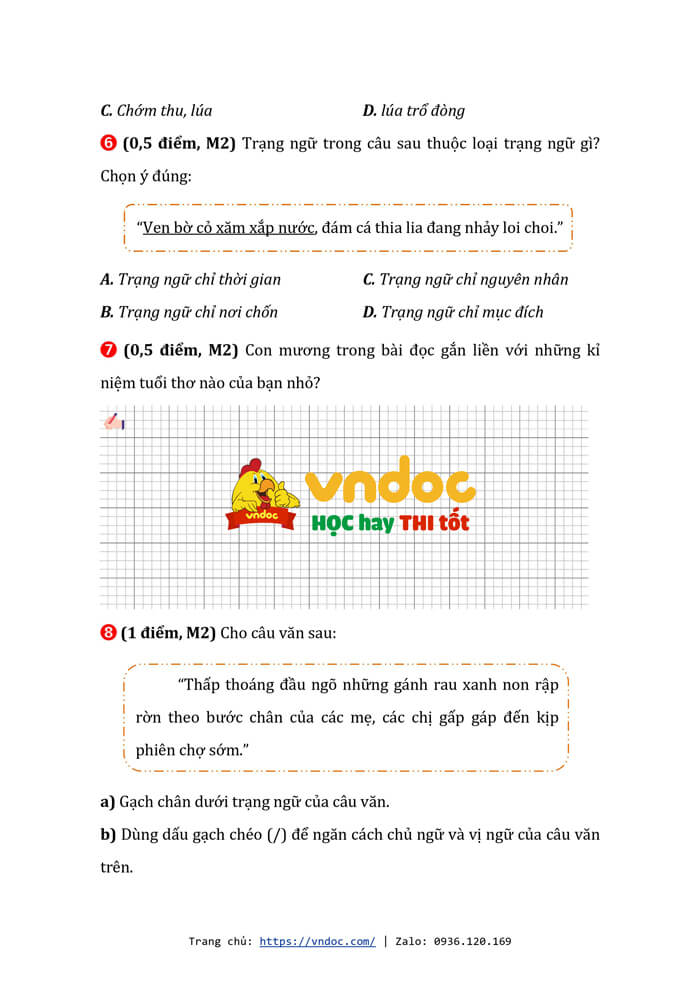 C. Chớm thu, lúa D. lúa trổ đòng

❻ (0,5 điểm, M2) Trạng ngữ trong câu sau thuộc loại trạng ngữ gì? Chọn ý đúng:

"Ven bờ cỏ xăm xắp nước, đám cá thia lia đang nhảy loi choi."

A. Trạng ngữ chỉ thời gian C. Trạng ngữ chỉ nguyên nhân

B. Trạng ngữ chỉ nơi chốn D. Trạng ngữ chỉ mục đích

❼ (0,5 điểm, M2) Con mương trong bài đọc gắn liền với những kỉ niệm tuổi thơ nào của bạn nhỏ?

vndoc
vndoc
HỌC hay THI tốt

❽ (1 điểm, M2) Cho câu văn sau:

"Thấp thoáng đầu ngõ những gánh rau xanh non rập rờn theo bước chân của các mẹ, các chị gấp gáp đến kịp phiên chợ sớm."

a) Gạch chân dưới trạng ngữ của câu văn.

b) Dùng dấu gạch chéo (/) để ngăn cách chủ ngữ và vị ngữ của câu văn trên.

Trang chủ: https://vndoc.com/ | Zalo: 0936.120.169